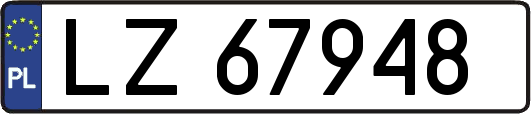 PL

LZ 67948